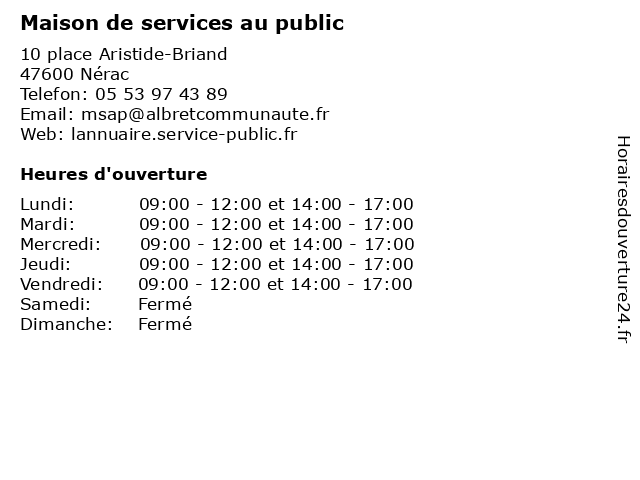 Maison de services au public

10 place Aristide-Briand
47600 Nérac
Telefon: 05 53 97 43 89
Email: msap@albretcommunaute.fr
Web: lannuaire.service-public.fr

Heures d'ouverture

| | |
|---|---|
| Lundi: | 09:00 - 12:00 et 14:00 - 17:00 |
| Mardi: | 09:00 - 12:00 et 14:00 - 17:00 |
| Mercredi: | 09:00 - 12:00 et 14:00 - 17:00 |
| Jeudi: | 09:00 - 12:00 et 14:00 - 17:00 |
| Vendredi: | 09:00 - 12:00 et 14:00 - 17:00 |
| Samedi: | Fermé |
| Dimanche: | Fermé |

Horairesdouverture24.fr